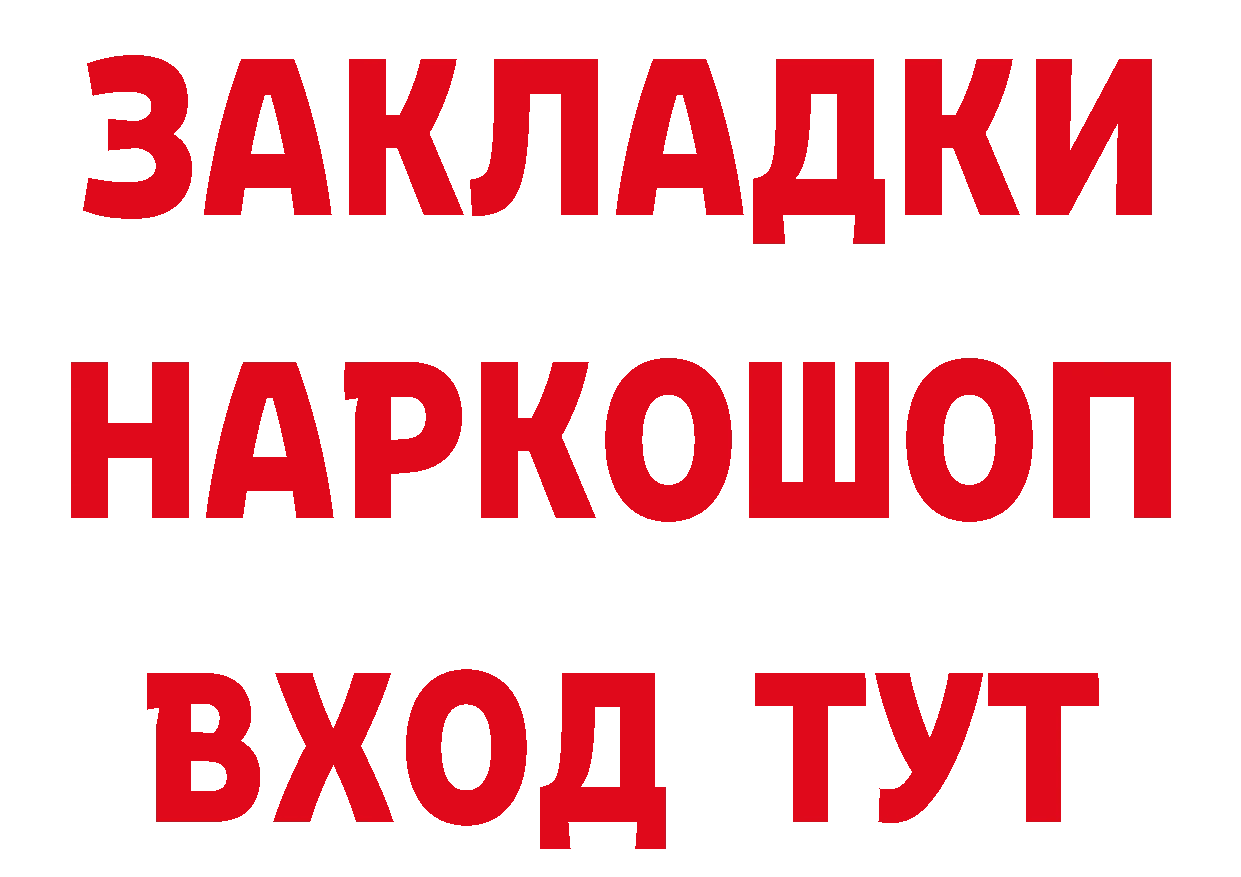 ЗАКЛАДКИ
НАРКОШОП
ВХОД ТУТ